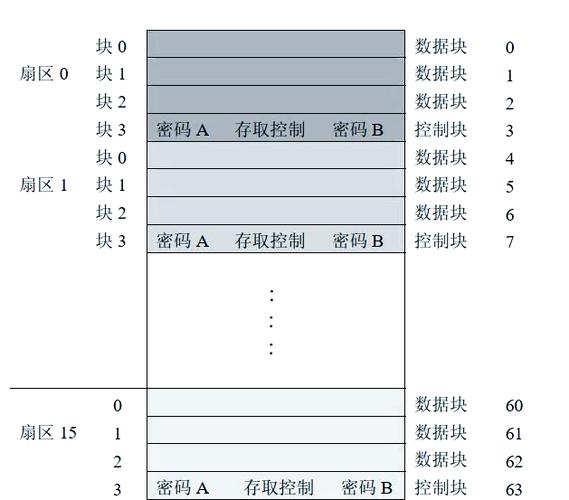 | | | | | |
|---|---|---|---|---|
| | 块 0 | | 数据块 | 0 |
| 扇区 0 | 块 1 | | 数据块 | 1 |
| | 块 2 | | 数据块 | 2 |
| | 块 3 | 密码 A　存取控制　密码 B | 控制块 | 3 |
| | 块 0 | | 数据块 | 4 |
| 扇区 1 | 块 1 | | 数据块 | 5 |
| | 块 2 | | 数据块 | 6 |
| | 块 3 | 密码 A　存取控制　密码 B | 控制块 | 7 |
| | | ⋮ | | |
| | 0 | | 数据块 | 60 |
| 扇区 15 | 1 | | 数据块 | 61 |
| | 2 | | 数据块 | 62 |
| | 3 | 密码 A　存取控制　密码 B | 控制块 | 63 |